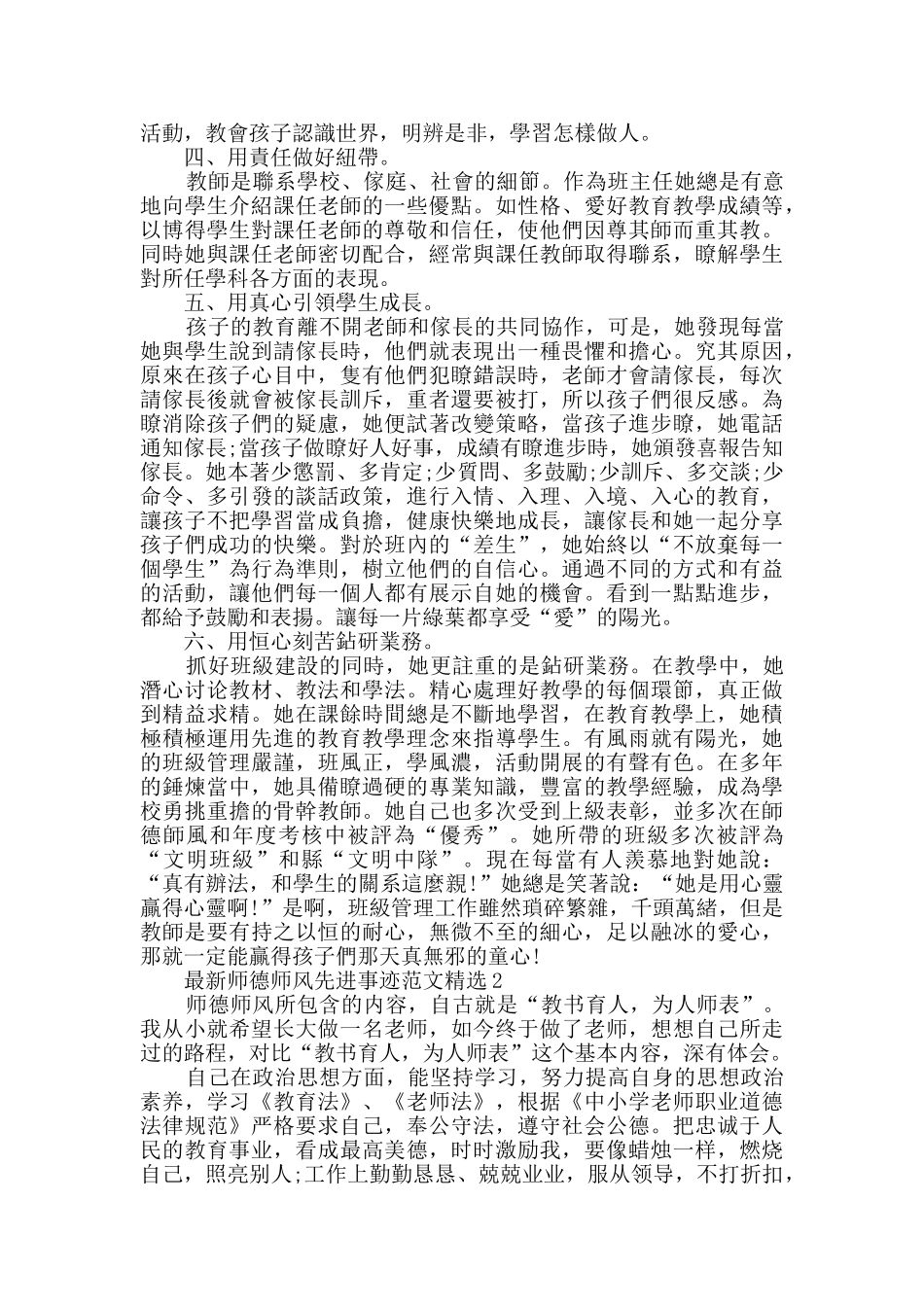 活動，教會孩子認識世界，明辨是非，學習怎樣做人。

四、用責任做好紐帶。

教師是聯系學校、傢庭、社會的細節。作為班主任她總是有意地向學生介紹課任老師的一些優點。如性格、愛好教育教學成績等，以博得學生對課任老師的尊敬和信任，使他們因尊其師而重其教。同時她與課任老師密切配合，經常與課任教師取得聯系，瞭解學生對所任學科各方面的表現。

五、用真心引領學生成長。

孩子的教育離不開老師和傢長的共同協作，可是，她發現每當她與學生說到請傢長時，他們就表現出一種畏懼和擔心。究其原因，原來在孩子心目中，隻有他們犯瞭錯誤時，老師才會請傢長，每次請傢長後就會被傢長訓斥，重者還要被打，所以孩子們很反感。為瞭消除孩子們的疑慮，她便試著改變策略，當孩子進步瞭，她電話通知傢長;當孩子做瞭好人好事，成績有瞭進步時，她頒發喜報告知傢長。她本著少懲罰、多肯定;少質問、多鼓勵;少訓斥、多交談;少命令、多引發的談話政策，進行入情、入理、入境、入心的教育，讓孩子不把學習當成負擔，健康快樂地成長，讓傢長和她一起分享孩子們成功的快樂。對於班內的“差生”，她始終以“不放棄每一個學生”為行為準則，樹立他們的自信心。通過不同的方式和有益的活動，讓他們每一個人都有展示自她的機會。看到一點點進步，都給予鼓勵和表揚。讓每一片綠葉都享受“愛”的陽光。

六、用恒心刻苦鉆研業務。

抓好班級建設的同時，她更註重的是鉆研業務。在教學中，她潛心讨论教材、教法和學法。精心處理好教學的每個環節，真正做到精益求精。她在課餘時間總是不斷地學習，在教育教學上，她積極積極運用先進的教育教學理念來指導學生。有風雨就有陽光，她的班級管理嚴謹，班風正，學風濃，活動開展的有聲有色。在多年的錘煉當中，她具備瞭過硬的專業知識，豐富的教學經驗，成為學校勇挑重擔的骨幹教師。她自己也多次受到上級表彰，並多次在師德師風和年度考核中被評為“優秀”。她所帶的班級多次被評為“文明班級”和縣“文明中隊”。現在每當有人羨慕地對她說：“真有辦法，和學生的關系這麼親!”她總是笑著說：“她是用心靈贏得心靈啊!”是啊，班級管理工作雖然瑣碎繁雜，千頭萬緒，但是教師是要有持之以恒的耐心，無微不至的細心，足以融冰的愛心，那就一定能贏得孩子們那天真無邪的童心!

最新师德师风先进事迹范文精选2

师德师风所包含的内容，自古就是“教书育人，为人师表”。我从小就希望长大做一名老师，如今终于做了老师，想想自己所走过的路程，对比“教书育人，为人师表”这个基本内容，深有体会。

自己在政治思想方面，能坚持学习，努力提高自身的思想政治素养，学习《教育法》、《老师法》，根据《中小学老师职业道德法律规范》严格要求自己，奉公守法，遵守社会公德。把忠诚于人民的教育事业，看成最高美德，时时激励我，要像蜡烛一样，燃烧自己，照亮别人;工作上勤勤恳恳、兢兢业业，服从领导，不打折扣，